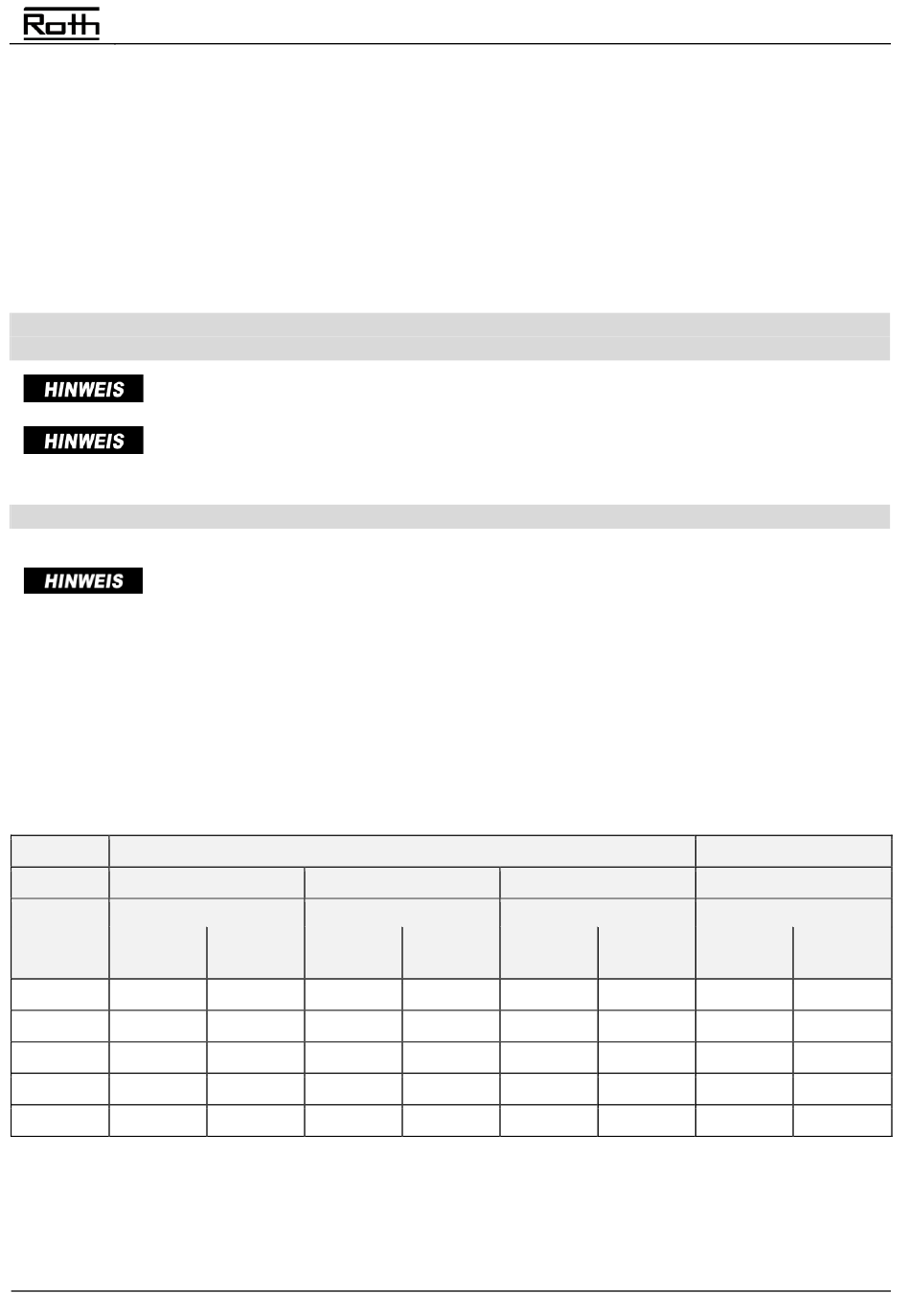 Roth

HINWEIS

HINWEIS

HINWEIS